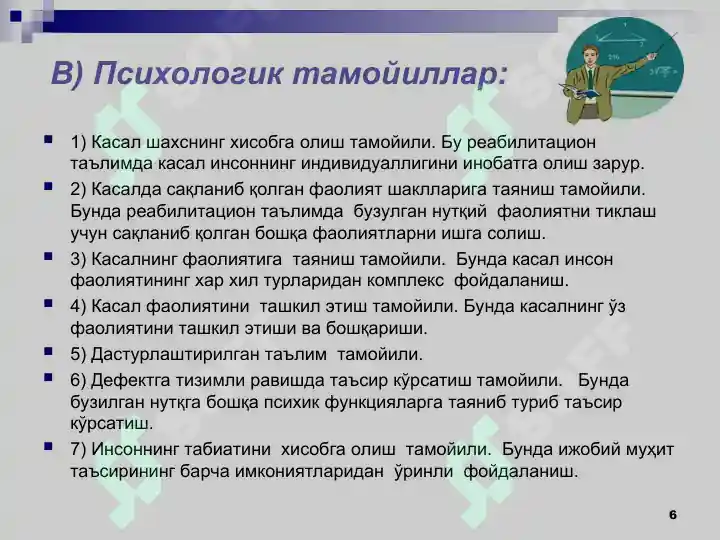 В) Психологик тамойиллар:

1) Касал шахснинг хисобга олиш тамойили. Бу реабилитацион таълимда касал инсоннинг индивидуаллигини инобатга олиш зарур.

2) Касалда сақланиб қолган фаолият шаклларига таяниш тамойили. Бунда реабилитацион таълимда бузулган нутқий фаолиятни тиклаш учун сақланиб қолган бошқа фаолиятларни ишга солиш.

3) Касалнинг фаолиятига таяниш тамойили. Бунда касал инсон фаолиятининг хар хил турларидан комплекс фойдаланиш.

4) Касал фаолиятини ташкил этиш тамойили. Бунда касалнинг ўз фаолиятини ташкил этиши ва бошқариши.

5) Дастурлаштирилган таълим тамойили.

6) Дефектга тизимли равишда таъсир кўрсатиш тамойили. Бунда бузилган нутқга бошқа психик функцияларга таяниб туриб таъсир кўрсатиш.

7) Инсоннинг табиатини хисобга олиш тамойили. Бунда ижобий муҳит таъсирининг барча имкониятларидан ўринли фойдаланиш.

6